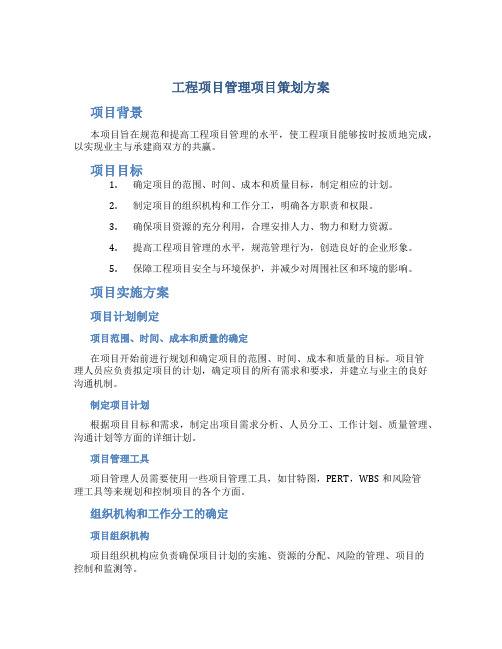 工程项目管理项目策划方案

项目背景

本项目旨在规范和提高工程项目管理的水平，使工程项目能够按时按质地完成，以实现业主与承建商双方的共赢。

项目目标

1. 确定项目的范围、时间、成本和质量目标，制定相应的计划。

2. 制定项目的组织机构和工作分工，明确各方职责和权限。

3. 确保项目资源的充分利用，合理安排人力、物力和财力资源。

4. 提高工程项目管理的水平，规范管理行为，创造良好的企业形象。

5. 保障工程项目安全与环境保护，并减少对周围社区和环境的影响。

项目实施方案

项目计划制定

项目范围、时间、成本和质量的确定

在项目开始前进行规划和确定项目的范围、时间、成本和质量的目标。项目管理人员应负责拟定项目的计划，确定项目的所有需求和要求，并建立与业主的良好沟通机制。

制定项目计划

根据项目目标和需求，制定出项目需求分析、人员分工、工作计划、质量管理、沟通计划等方面的详细计划。

项目管理工具

项目管理人员需要使用一些项目管理工具，如甘特图，PERT，WBS 和风险管理工具等来规划和控制项目的各个方面。

组织机构和工作分工的确定

项目组织机构

项目组织机构应负责确保项目计划的实施、资源的分配、风险的管理、项目的控制和监测等。